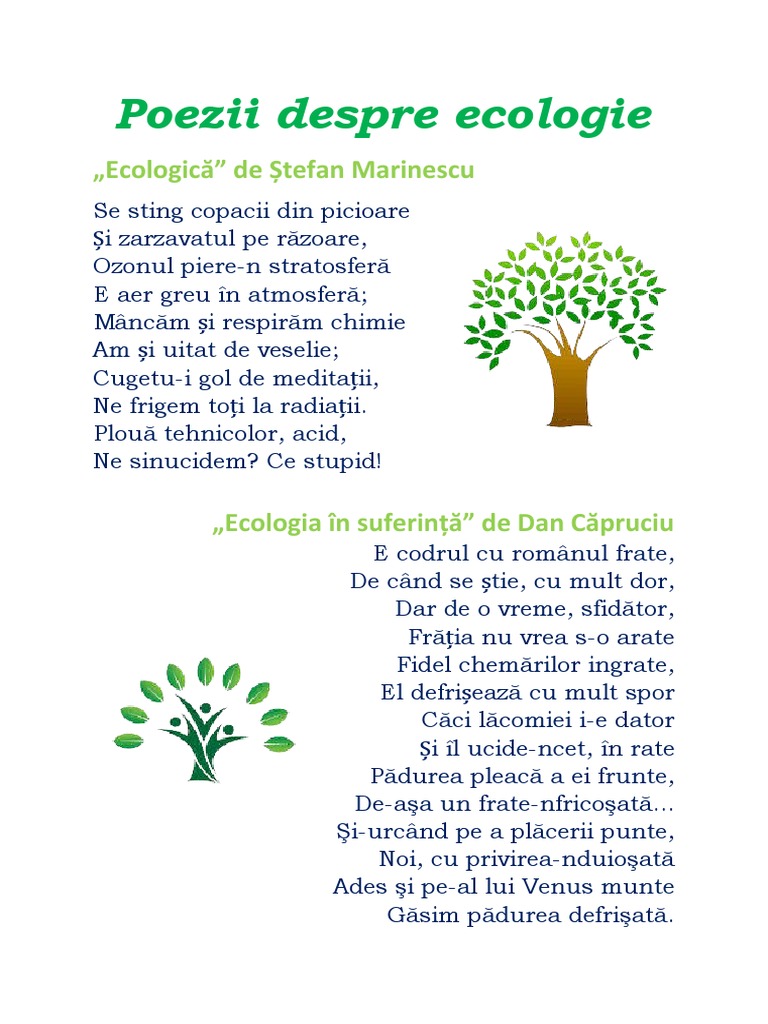 Poezii despre ecologie

„Ecologică” de Ștefan Marinescu

Se sting copacii din picioare
Şi zarzavatul pe răzoare,
Ozonul piere-n stratosferă
E aer greu în atmosferă;
Mâncăm şi respirăm chimie
Am şi uitat de veselie;
Cugetu-i gol de meditaţii,
Ne frigem toţi la radiaţii.
Plouă tehnicolor, acid,
Ne sinucidem? Ce stupid!

„Ecologia în suferință” de Dan Căpruciu

E codrul cu românul frate,
De când se ştie, cu mult dor,
Dar de o vreme, sfidător,
Frăţia nu vrea s-o arate
Fidel chemărilor ingrate,
El defrişează cu mult spor
Căci lăcomiei i-e dator
Şi îl ucide-ncet, în rate
Pădurea pleacă a ei frunte,
De-aşa un frate-nfricoşată…
Şi-urcând pe a plăcerii punte,
Noi, cu privirea-nduioşată
Ades şi pe-al lui Venus munte
Găsim pădurea defrişată.